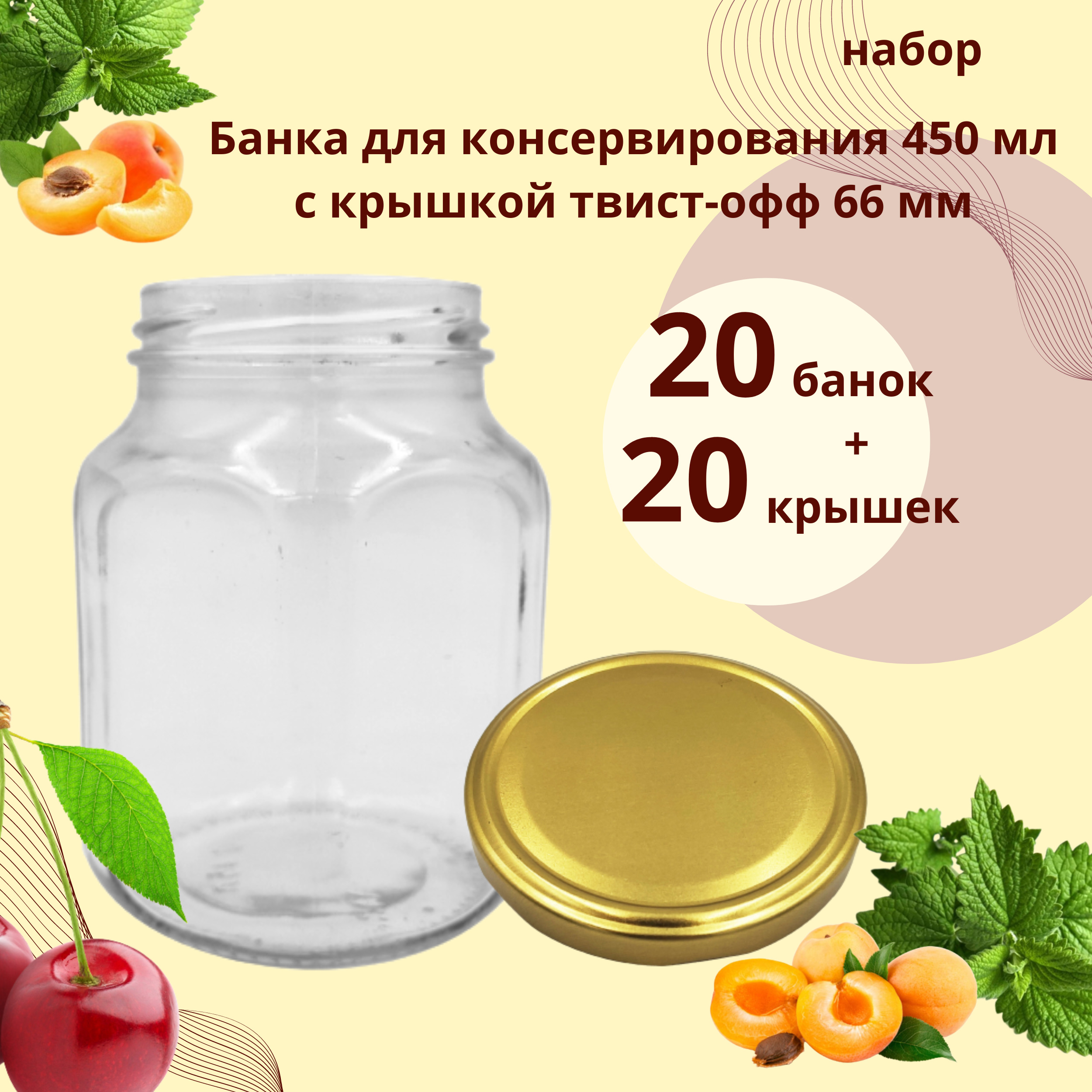 набор

Банка для консервирования 450 мл с крышкой твист-офф 66 мм

20 банок
+
20 крышек